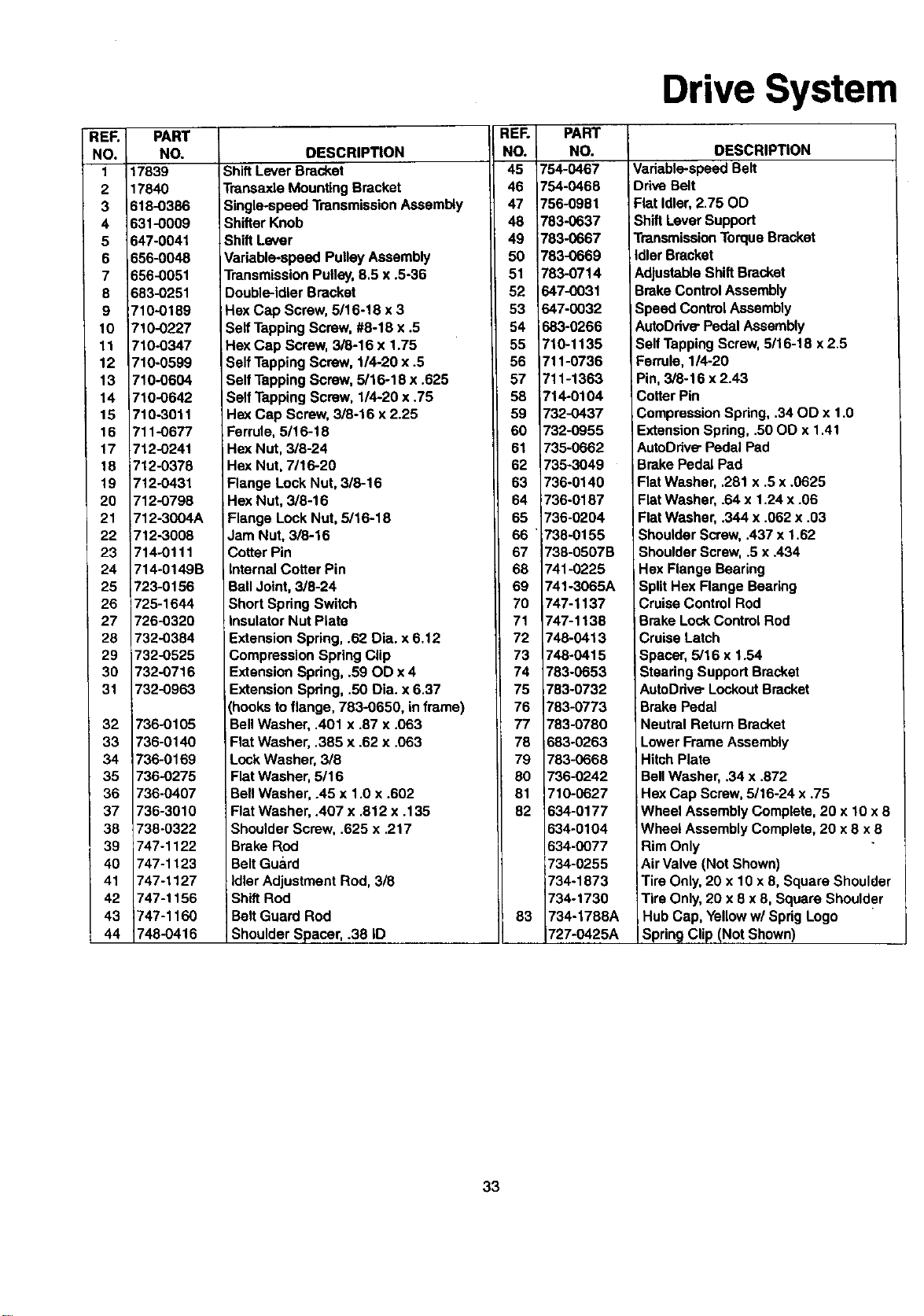 Drive System

| REF. NO. | PART NO. | DESCRIPTION |
|---|---|---|
| 1 | 17839 | Shift Lever Bracket |
| 2 | 17840 | Transaxle Mounting Bracket |
| 3 | 618-0386 | Single-speed Transmission Assembly |
| 4 | 631-0009 | Shifter Knob |
| 5 | 647-0041 | Shift Lever |
| 6 | 656-0048 | Variable-speed Pulley Assembly |
| 7 | 656-0051 | Transmission Pulley, 8.5 x .5-36 |
| 8 | 683-0251 | Double-idler Bracket |
| 9 | 710-0189 | Hex Cap Screw, 5/16-18 x 3 |
| 10 | 710-0227 | Self Tapping Screw, #8-18 x .5 |
| 11 | 710-0347 | Hex Cap Screw, 3/8-16 x 1.75 |
| 12 | 710-0599 | Self Tapping Screw, 1/4-20 x .5 |
| 13 | 710-0604 | Self Tapping Screw, 5/16-18 x .625 |
| 14 | 710-0642 | Self Tapping Screw, 1/4-20 x .75 |
| 15 | 710-3011 | Hex Cap Screw, 3/8-16 x 2.25 |
| 16 | 711-0677 | Ferrule, 5/16-18 |
| 17 | 712-0241 | Hex Nut, 3/8-24 |
| 18 | 712-0378 | Hex Nut, 7/16-20 |
| 19 | 712-0431 | Flange Lock Nut, 3/8-16 |
| 20 | 712-0798 | Hex Nut, 3/8-16 |
| 21 | 712-3004A | Flange Lock Nut, 5/16-18 |
| 22 | 712-3008 | Jam Nut, 3/8-16 |
| 23 | 714-0111 | Cotter Pin |
| 24 | 714-0149B | Internal Cotter Pin |
| 25 | 723-0156 | Ball Joint, 3/8-24 |
| 26 | 725-1644 | Short Spring Switch |
| 27 | 726-0320 | Insulator Nut Plate |
| 28 | 732-0384 | Extension Spring, .62 Dia. x 6.12 |
| 29 | 732-0525 | Compression Spring Clip |
| 30 | 732-0716 | Extension Spring, .59 OD x 4 |
| 31 | 732-0963 | Extension Spring, .50 Dia. x 6.37 (hooks to flange, 783-0650, in frame) |
| 32 | 736-0105 | Bell Washer, .401 x .87 x .063 |
| 33 | 736-0140 | Flat Washer, .385 x .62 x .063 |
| 34 | 736-0169 | Lock Washer, 3/8 |
| 35 | 736-0275 | Flat Washer, 5/16 |
| 36 | 736-0407 | Bell Washer, .45 x 1.0 x .602 |
| 37 | 736-3010 | Flat Washer, .407 x .812 x .135 |
| 38 | 738-0322 | Shoulder Screw, .625 x .217 |
| 39 | 747-1122 | Brake Rod |
| 40 | 747-1123 | Belt Guard |
| 41 | 747-1127 | Idler Adjustment Rod, 3/8 |
| 42 | 747-1156 | Shift Rod |
| 43 | 747-1160 | Belt Guard Rod |
| 44 | 748-0416 | Shoulder Spacer, .38 ID |

| REF. NO. | PART NO. | DESCRIPTION |
|---|---|---|
| 45 | 754-0467 | Variable-speed Belt |
| 46 | 754-0468 | Drive Belt |
| 47 | 756-0981 | Flat Idler, 2.75 OD |
| 48 | 783-0637 | Shift Lever Support |
| 49 | 783-0667 | Transmission Torque Bracket |
| 50 | 783-0669 | Idler Bracket |
| 51 | 783-0714 | Adjustable Shift Bracket |
| 52 | 647-0031 | Brake Control Assembly |
| 53 | 647-0032 | Speed Control Assembly |
| 54 | 683-0266 | AutoDrive Pedal Assembly |
| 55 | 710-1135 | Self Tapping Screw, 5/16-18 x 2.5 |
| 56 | 711-0736 | Ferrule, 1/4-20 |
| 57 | 711-1363 | Pin, 3/8-16 x 2.43 |
| 58 | 714-0104 | Cotter Pin |
| 59 | 732-0437 | Compression Spring, .34 OD x 1.0 |
| 60 | 732-0955 | Extension Spring, .50 OD x 1.41 |
| 61 | 735-0662 | AutoDrive Pedal Pad |
| 62 | 735-3049 | Brake Pedal Pad |
| 63 | 736-0140 | Flat Washer, .281 x .5 x .0625 |
| 64 | 736-0187 | Flat Washer, .64 x 1.24 x .06 |
| 65 | 736-0204 | Flat Washer, .344 x .062 x .03 |
| 66 | 738-0155 | Shoulder Screw, .437 x 1.62 |
| 67 | 738-0507B | Shoulder Screw, .5 x .434 |
| 68 | 741-0225 | Hex Flange Bearing |
| 69 | 741-3065A | Split Hex Flange Bearing |
| 70 | 747-1137 | Cruise Control Rod |
| 71 | 747-1138 | Brake Lock Control Rod |
| 72 | 748-0413 | Cruise Latch |
| 73 | 748-0415 | Spacer, 5/16 x 1.54 |
| 74 | 783-0653 | Stearing Support Bracket |
| 75 | 783-0732 | AutoDrive Lockout Bracket |
| 76 | 783-0773 | Brake Pedal |
| 77 | 783-0780 | Neutral Return Bracket |
| 78 | 683-0263 | Lower Frame Assembly |
| 79 | 783-0668 | Hitch Plate |
| 80 | 736-0242 | Bell Washer, .34 x .872 |
| 81 | 710-0627 | Hex Cap Screw, 5/16-24 x .75 |
| 82 | 634-0177 | Wheel Assembly Complete, 20 x 10 x 8 |
| | 634-0104 | Wheel Assembly Complete, 20 x 8 x 8 |
| | 634-0077 | Rim Only |
| | 734-0255 | Air Valve (Not Shown) |
| | 734-1873 | Tire Only, 20 x 10 x 8, Square Shoulder |
| | 734-1730 | Tire Only, 20 x 8 x 8, Square Shoulder |
| 83 | 734-1788A | Hub Cap, Yellow w/ Sprig Logo |
| | 727-0425A | Spring Clip (Not Shown) |

33